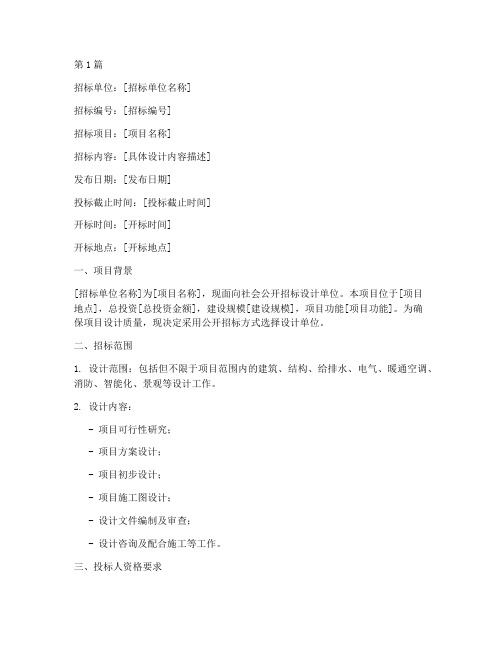 第1篇

招标单位：[招标单位名称]

招标编号：[招标编号]

招标项目：[项目名称]

招标内容：[具体设计内容描述]

发布日期：[发布日期]

投标截止时间：[投标截止时间]

开标时间：[开标时间]

开标地点：[开标地点]

一、项目背景

[招标单位名称]为[项目名称]，现面向社会公开招标设计单位。本项目位于[项目地点]，总投资[总投资金额]，建设规模[建设规模]，项目功能[项目功能]。为确保项目设计质量，现决定采用公开招标方式选择设计单位。

二、招标范围

1. 设计范围：包括但不限于项目范围内的建筑、结构、给排水、电气、暖通空调、消防、智能化、景观等设计工作。

2. 设计内容：

- 项目可行性研究；

- 项目方案设计；

- 项目初步设计；

- 项目施工图设计；

- 设计文件编制及审查；

- 设计咨询及配合施工等工作。

三、投标人资格要求